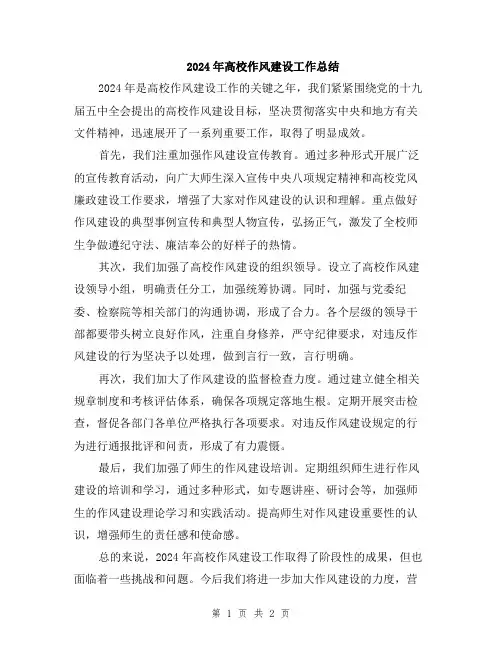 2024年高校作风建设工作总结

2024年是高校作风建设工作的关键之年，我们紧紧围绕党的十九届五中全会提出的高校作风建设目标，坚决贯彻落实中央和地方有关文件精神，迅速展开了一系列重要工作，取得了明显成效。

首先，我们注重加强作风建设宣传教育。通过多种形式开展广泛的宣传教育活动，向广大师生深入宣传中央八项规定精神和高校党风廉政建设工作要求，增强了大家对作风建设的认识和理解。重点做好作风建设的典型事例宣传和典型人物宣传，弘扬正气，激发了全校师生争做遵纪守法、廉洁奉公的好样子的热情。

其次，我们加强了高校作风建设的组织领导。设立了高校作风建设领导小组，明确责任分工，加强统筹协调。同时，加强与党委纪委、检察院等相关部门的沟通协调，形成了合力。各个层级的领导干部都要带头树立良好作风，注重自身修养，严守纪律要求，对违反作风建设的行为坚决予以处理，做到言行一致，言行明确。

再次，我们加大了作风建设的监督检查力度。通过建立健全相关规章制度和考核评估体系，确保各项规定落地生根。定期开展突击检查，督促各部门各单位严格执行各项要求。对违反作风建设规定的行为进行通报批评和问责，形成了有力震慑。

最后，我们加强了师生的作风建设培训。定期组织师生进行作风建设的培训和学习，通过多种形式，如专题讲座、研讨会等，加强师生的作风建设理论学习和实践活动。提高师生对作风建设重要性的认识，增强师生的责任感和使命感。

总的来说，2024年高校作风建设工作取得了阶段性的成果，但也面临着一些挑战和问题。今后我们将进一步加大作风建设的力度，营

第 1 页 共 2 页